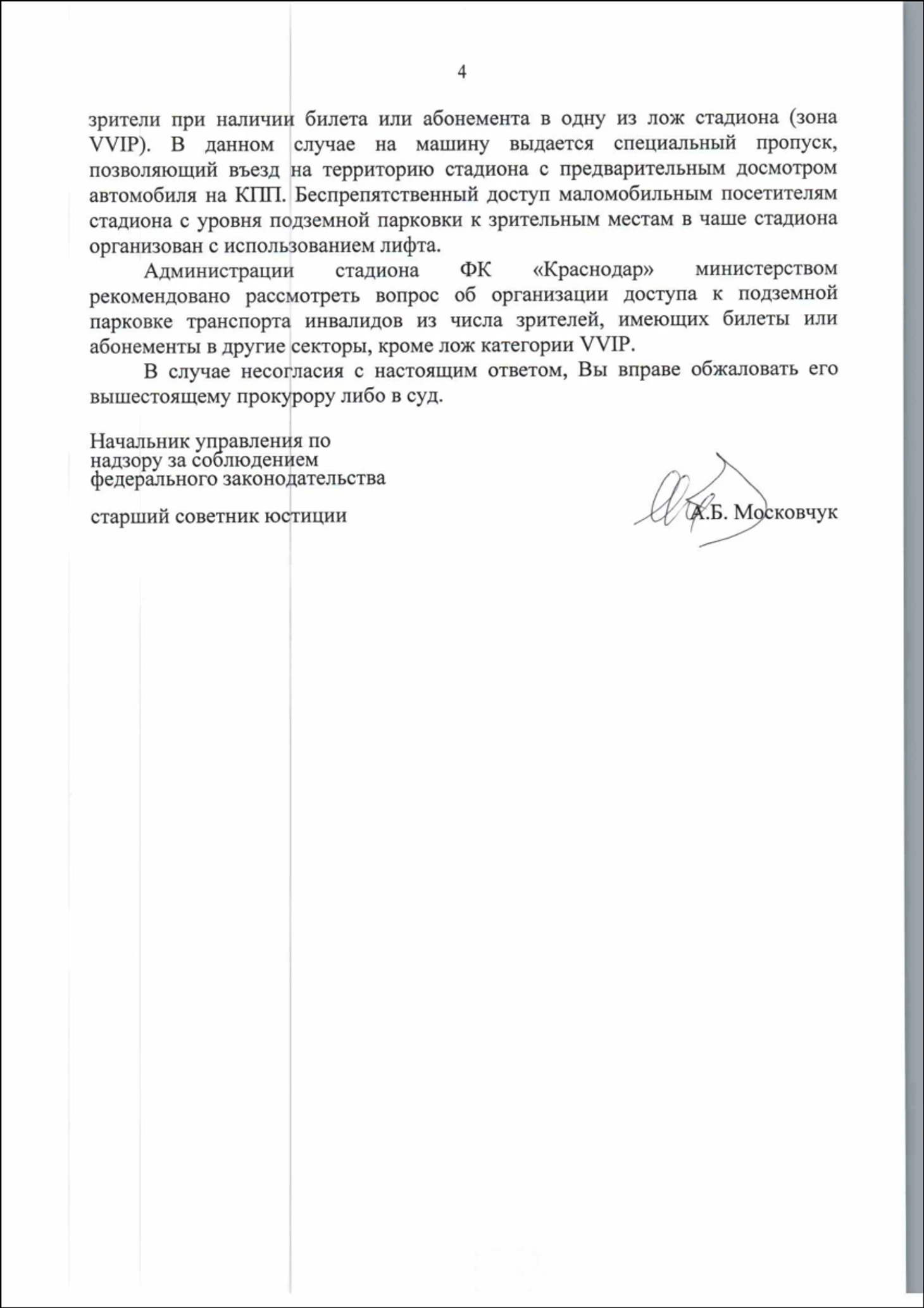 4

зрители при наличии билета или абонемента в одну из лож стадиона (зона VVIP). В данном случае на машину выдается специальный пропуск, позволяющий въезд на территорию стадиона с предварительным досмотром автомобиля на КПП. Беспрепятственный доступ маломобильным посетителям стадиона с уровня подземной парковки к зрительным местам в чаше стадиона организован с использованием лифта.

Администрации стадиона ФК «Краснодар» министерством рекомендовано рассмотреть вопрос об организации доступа к подземной парковке транспорта инвалидов из числа зрителей, имеющих билеты или абонементы в другие секторы, кроме лож категории VVIP.

В случае несогласия с настоящим ответом, Вы вправе обжаловать его вышестоящему прокурору либо в суд.

Начальник управления по надзору за соблюдением федерального законодательства

старший советник юстиции

А.Б. Московчук